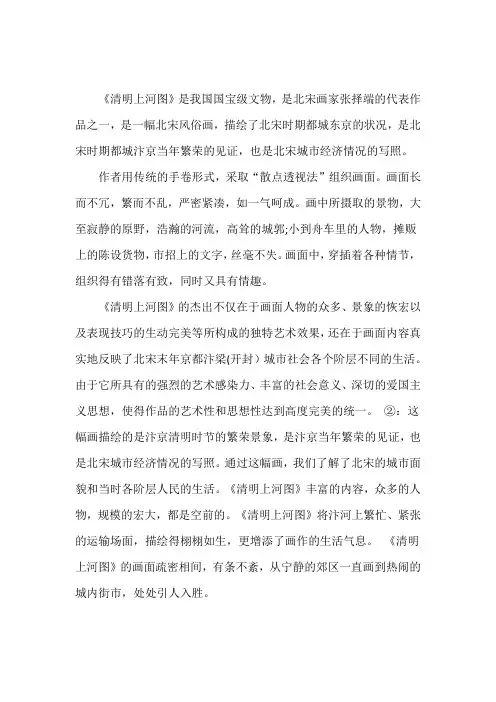 《清明上河图》是我国国宝级文物，是北宋画家张择端的代表作品之一，是一幅北宋风俗画，描绘了北宋时期都城东京的状况，是北宋时期都城汴京当年繁荣的见证，也是北宋城市经济情况的写照。

作者用传统的手卷形式，采取“散点透视法”组织画面。画面长而不冗，繁而不乱，严密紧凑，如一气呵成。画中所摄取的景物，大至寂静的原野，浩瀚的河流，高耸的城郭;小到舟车里的人物，摊贩上的陈设货物，市招上的文字，丝毫不失。画面中，穿插着各种情节，组织得有错落有致，同时又具有情趣。

《清明上河图》的杰出不仅在于画面人物的众多、景象的恢宏以及表现技巧的生动完美等所构成的独特艺术效果，还在于画面内容真实地反映了北宋末年京都汴梁(开封）城市社会各个阶层不同的生活。由于它所具有的强烈的艺术感染力、丰富的社会意义、深切的爱国主义思想，使得作品的艺术性和思想性达到高度完美的统一。 ②：这幅画描绘的是汴京清明时节的繁荣景象，是汴京当年繁荣的见证，也是北宋城市经济情况的写照。通过这幅画，我们了解了北宋的城市面貌和当时各阶层人民的生活。《清明上河图》丰富的内容，众多的人物，规模的宏大，都是空前的。《清明上河图》将汴河上繁忙、紧张的运输场面，描绘得栩栩如生，更增添了画作的生活气息。 《清明上河图》的画面疏密相间，有条不紊，从宁静的郊区一直画到热闹的城内街市，处处引人入胜。